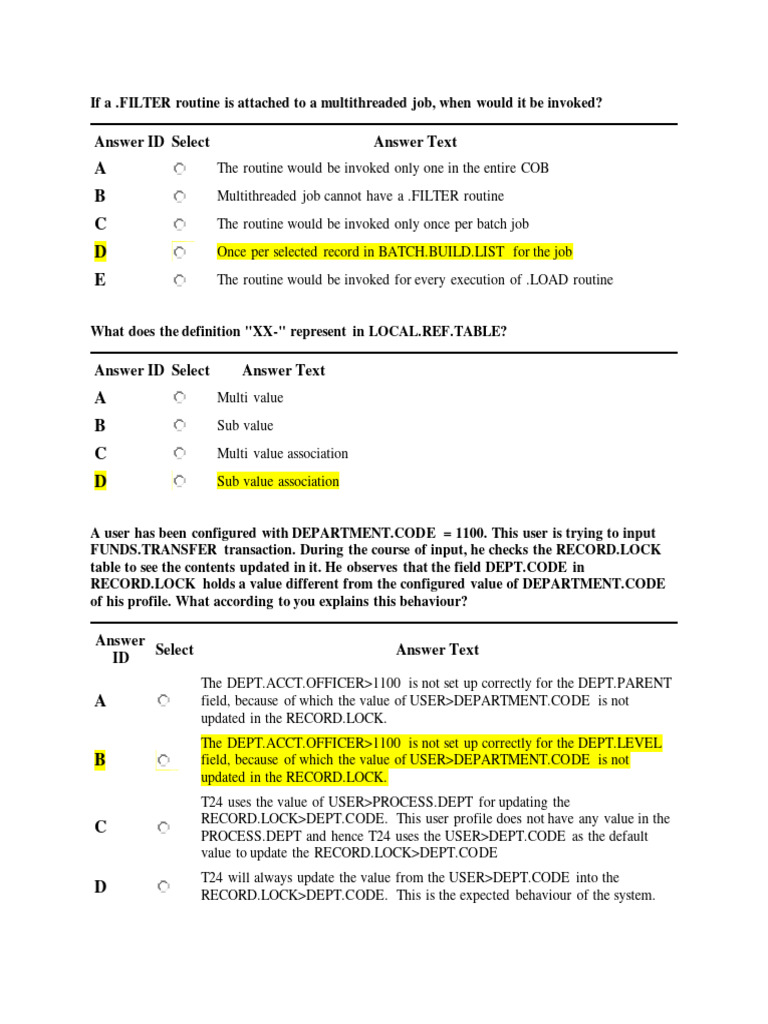 If a .FILTER routine is attached to a multithreaded job, when would it be invoked?

| Answer ID | Select | Answer Text |
|---|---|---|
| A | | The routine would be invoked only one in the entire COB |
| B | | Multithreaded job cannot have a .FILTER routine |
| C | | The routine would be invoked only once per batch job |
| D | | Once per selected record in BATCH.BUILD.LIST for the job |
| E | | The routine would be invoked for every execution of .LOAD routine |

What does the definition "XX-" represent in LOCAL.REF.TABLE?

| Answer ID | Select | Answer Text |
|---|---|---|
| A | | Multi value |
| B | | Sub value |
| C | | Multi value association |
| D | | Sub value association |

A user has been configured with DEPARTMENT.CODE = 1100. This user is trying to input FUNDS.TRANSFER transaction. During the course of input, he checks the RECORD.LOCK table to see the contents updated in it. He observes that the field DEPT.CODE in RECORD.LOCK holds a value different from the configured value of DEPARTMENT.CODE of his profile. What according to you explains this behaviour?

| Answer ID | Select | Answer Text |
|---|---|---|
| A | | The DEPT.ACCT.OFFICER>1100 is not set up correctly for the DEPT.PARENT field, because of which the value of USER>DEPARTMENT.CODE is not updated in the RECORD.LOCK. |
| B | | The DEPT.ACCT.OFFICER>1100 is not set up correctly for the DEPT.LEVEL field, because of which the value of USER>DEPARTMENT.CODE is not updated in the RECORD.LOCK. |
| C | | T24 uses the value of USER>PROCESS.DEPT for updating the RECORD.LOCK>DEPT.CODE. This user profile does not have any value in the PROCESS.DEPT and hence T24 uses the USER>DEPT.CODE as the default value to update the RECORD.LOCK>DEPT.CODE |
| D | | T24 will always update the value from the USER>DEPT.CODE into the RECORD.LOCK>DEPT.CODE. This is the expected behaviour of the system. |